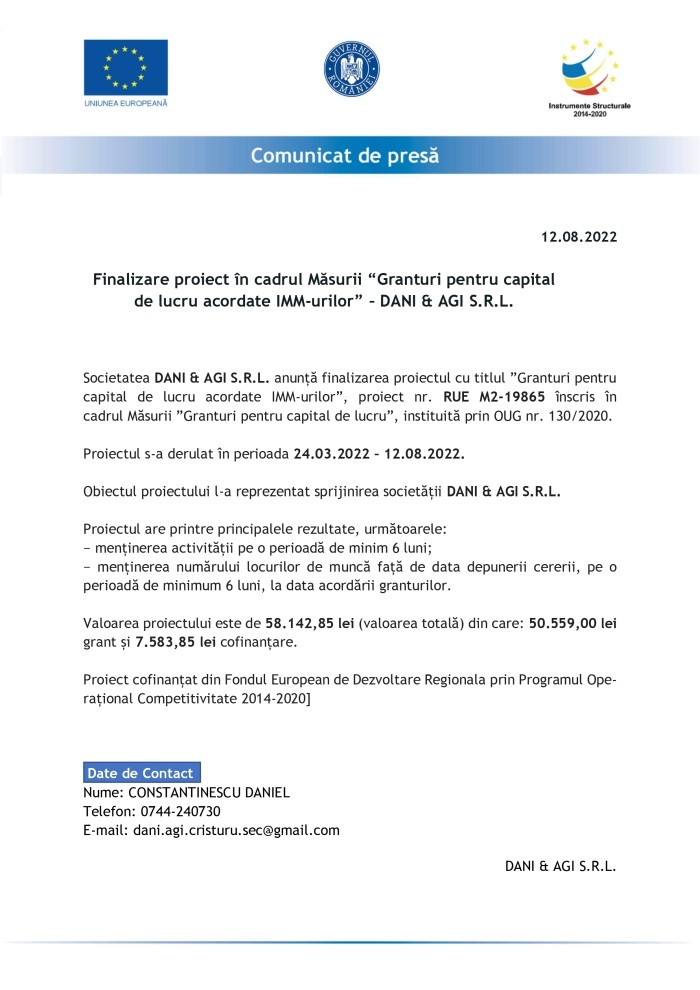 UNIUNEA EUROPEANĂ

GUVERNUL ROMÂNIEI

Instrumente Structurale 2014-2020

Comunicat de presă

12.08.2022

Finalizare proiect în cadrul Măsurii “Granturi pentru capital de lucru acordate IMM-urilor” – DANI & AGI S.R.L.

Societatea DANI & AGI S.R.L. anunță finalizarea proiectul cu titlul ”Granturi pentru capital de lucru acordate IMM-urilor”, proiect nr. RUE M2-19865 înscris în cadrul Măsurii ”Granturi pentru capital de lucru”, instituită prin OUG nr. 130/2020.

Proiectul s-a derulat în perioada 24.03.2022 – 12.08.2022.

Obiectul proiectului l-a reprezentat sprijinirea societății DANI & AGI S.R.L.

Proiectul are printre principalele rezultate, următoarele:
− menținerea activității pe o perioadă de minim 6 luni;
− menținerea numărului locurilor de muncă față de data depunerii cererii, pe o perioadă de minimum 6 luni, la data acordării granturilor.

Valoarea proiectului este de 58.142,85 lei (valoarea totală) din care: 50.559,00 lei grant și 7.583,85 lei cofinanțare.

Proiect cofinanțat din Fondul European de Dezvoltare Regionala prin Programul Operațional Competitivitate 2014-2020]

Date de Contact
Nume: CONSTANTINESCU DANIEL
Telefon: 0744-240730
E-mail: dani.agi.cristuru.sec@gmail.com

DANI & AGI S.R.L.